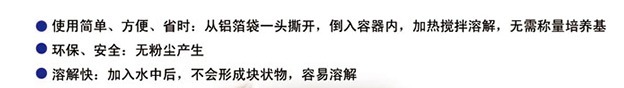 ● 使用简单、方便、省时：从铝箔袋一头撕开，倒入容器内，加热搅拌溶解，无需称量培养基
● 环保、安全：无粉尘产生
● 溶解快：加入水中后，不会形成块状物，容易溶解